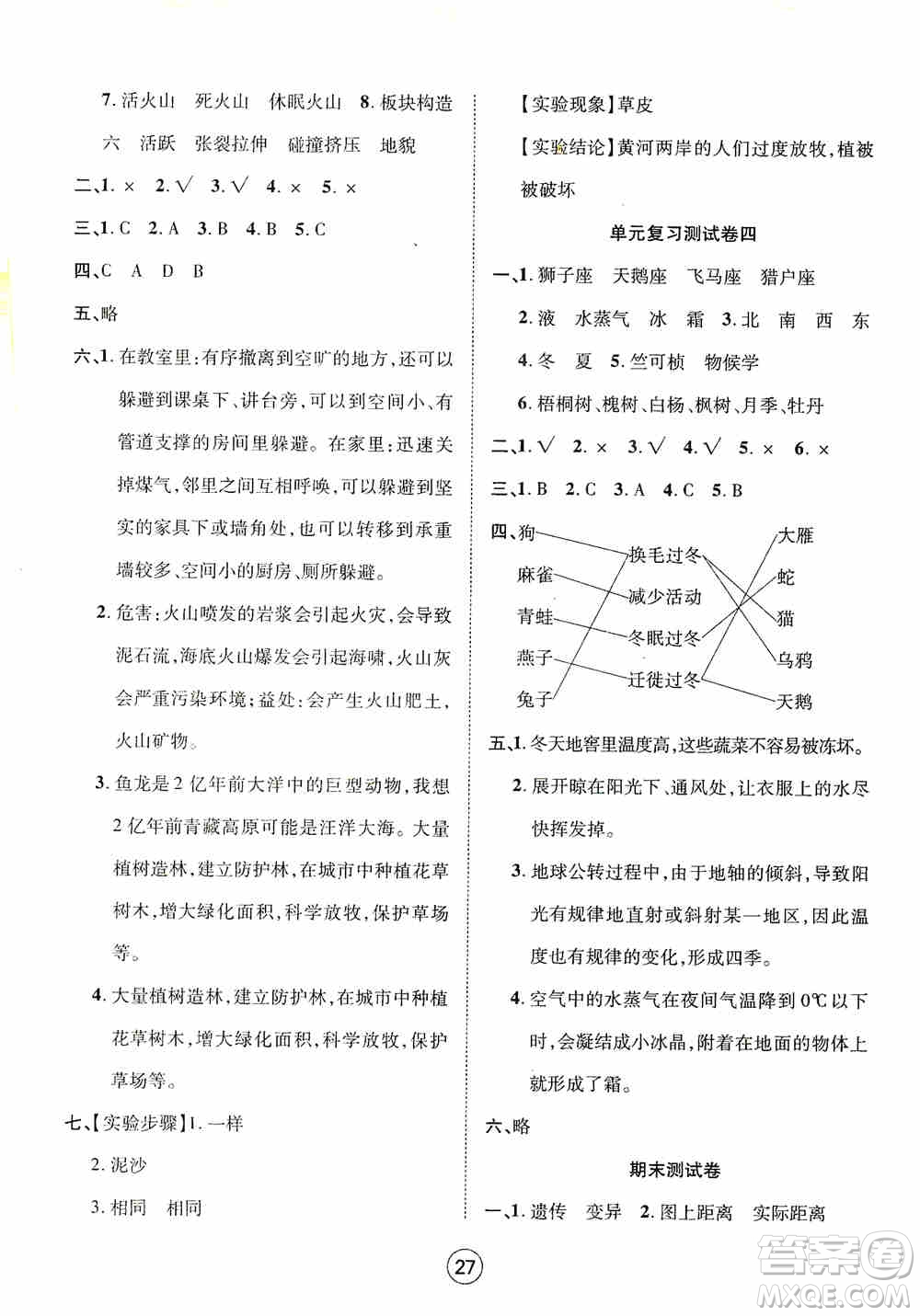 7. 活火山　死火山　休眠火山　8. 板块构造　六　活跃　张裂拉伸　碰撞挤压　地貌

二、1. ×　2. √　3. √　4. ×　5. ×

三、1. C　2. A　3. B　4. B　5. C

四、C　A　D　B

五、略

六、1. 在教室里:有序撤离到空旷的地方,还可以躲避到课桌下、讲台旁,可以到空间小、有管道支撑的房间里躲避。在家里:迅速关掉煤气,邻里之间互相呼唤,可以躲避到坚实的家具下或墙角处,也可以转移到承重墙较多、空间小的厨房、厕所躲避。

2. 危害:火山喷发的岩浆会引起火灾,会导致泥石流,海底火山爆发会引起海啸,火山灰会严重污染环境;益处:会产生火山肥土,火山矿物。

3. 鱼龙是 2 亿年前大洋中的巨型动物,我想 2 亿年前青藏高原可能是汪洋大海。大量植树造林,建立防护林,在城市中种植花草树木,增大绿化面积,科学放牧,保护草场等。

4. 大量植树造林,建立防护林,在城市中种植花草树木,增大绿化面积,科学放牧,保护草场等。

七、【实验步骤】1. 一样

2. 泥沙

3. 相同　相同

【实验现象】草皮

【实验结论】黄河两岸的人们过度放牧,植被被破坏

单元复习测试卷四

一、1. 狮子座　天鹅座　飞马座　猎户座

2. 液　水蒸气　冰　霜　3. 北　南　西　东

4. 冬　夏　5. 竺可桢　物候学

6. 梧桐树、槐树、白杨、枫树、月季、牡丹

二、1. √　2. ×　3. √　4. √　5. ×　6. ×

三、1. B　2. C　3. A　4. C　5. B

四、狗　麻雀　青蛙　燕子　兔子
换毛过冬　减少活动　冬眠过冬　迁徙过冬
大雁　蛇　猫　乌鸦　天鹅

五、1. 冬天地窖里温度高,这些蔬菜不容易被冻坏。

2. 展开晾在阳光下、通风处,让衣服上的水尽快挥发掉。

3. 地球公转过程中,由于地轴的倾斜,导致阳光有规律地直射或斜射某一地区,因此温度也有规律的变化,形成四季。

4. 空气中的水蒸气在夜间气温降到 0℃ 以下时,会凝结成小冰晶,附着在地面的物体上就形成了霜。

六、略

期末测试卷

一、1. 遗传　变异　2. 图上距离　实际距离

27

答案圈 MXQE.COM